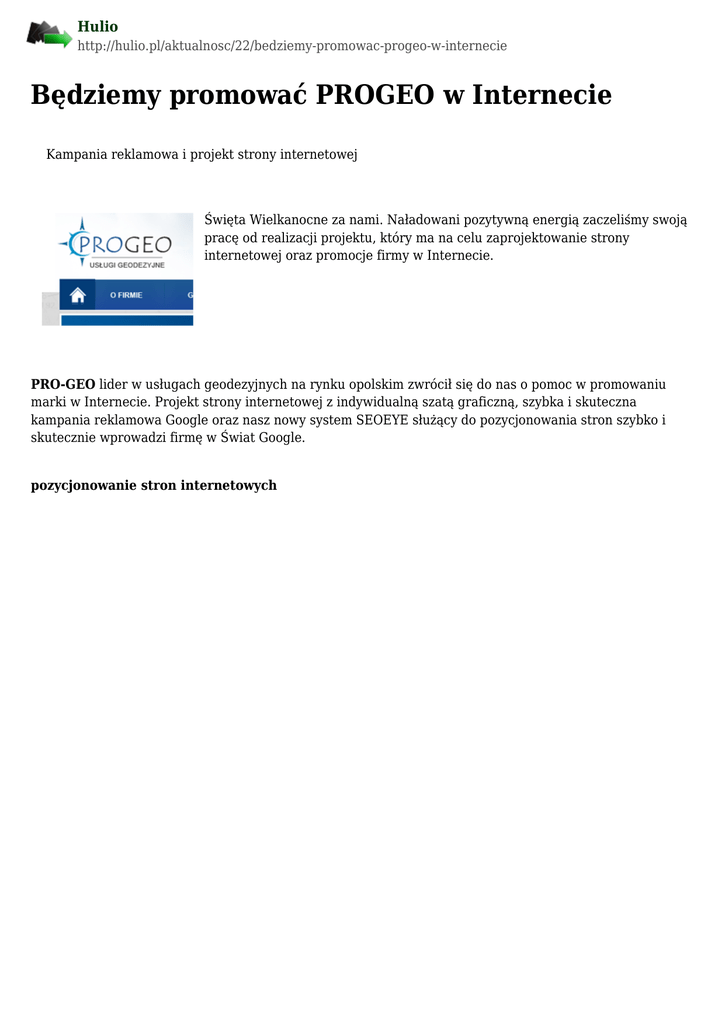 Hulio
http://hulio.pl/aktualnosc/22/bedziemy-promowac-progeo-w-internecie

Będziemy promować PROGEO w Internecie

Kampania reklamowa i projekt strony internetowej

PROGEO
USŁUGI GEODEZYJNE
O FIRMIE

Święta Wielkanocne za nami. Naładowani pozytywną energią zaczeliśmy swoją pracę od realizacji projektu, który ma na celu zaprojektowanie strony internetowej oraz promocje firmy w Internecie.

PRO-GEO lider w usługach geodezyjnych na rynku opolskim zwrócił się do nas o pomoc w promowaniu marki w Internecie. Projekt strony internetowej z indywidualną szatą graficzną, szybka i skuteczna kampania reklamowa Google oraz nasz nowy system SEOEYE służący do pozycjonowania stron szybko i skutecznie wprowadzi firmę w Świat Google.

pozycjonowanie stron internetowych